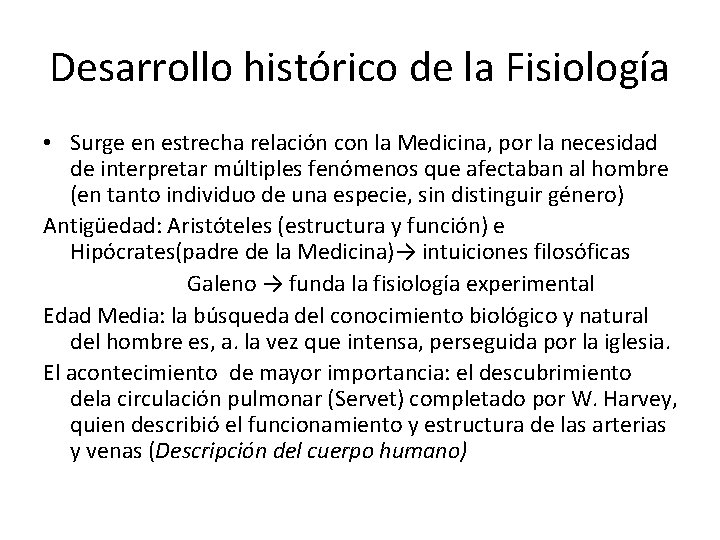 Desarrollo histórico de la Fisiología

• Surge en estrecha relación con la Medicina, por la necesidad de interpretar múltiples fenómenos que afectaban al hombre (en tanto individuo de una especie, sin distinguir género)

Antigüedad: Aristóteles (estructura y función) e Hipócrates(padre de la Medicina)→ intuiciones filosóficas

Galeno → funda la fisiología experimental

Edad Media: la búsqueda del conocimiento biológico y natural del hombre es, a. la vez que intensa, perseguida por la iglesia.

El acontecimiento de mayor importancia: el descubrimiento dela circulación pulmonar (Servet) completado por W. Harvey, quien describió el funcionamiento y estructura de las arterias y venas (Descripción del cuerpo humano)